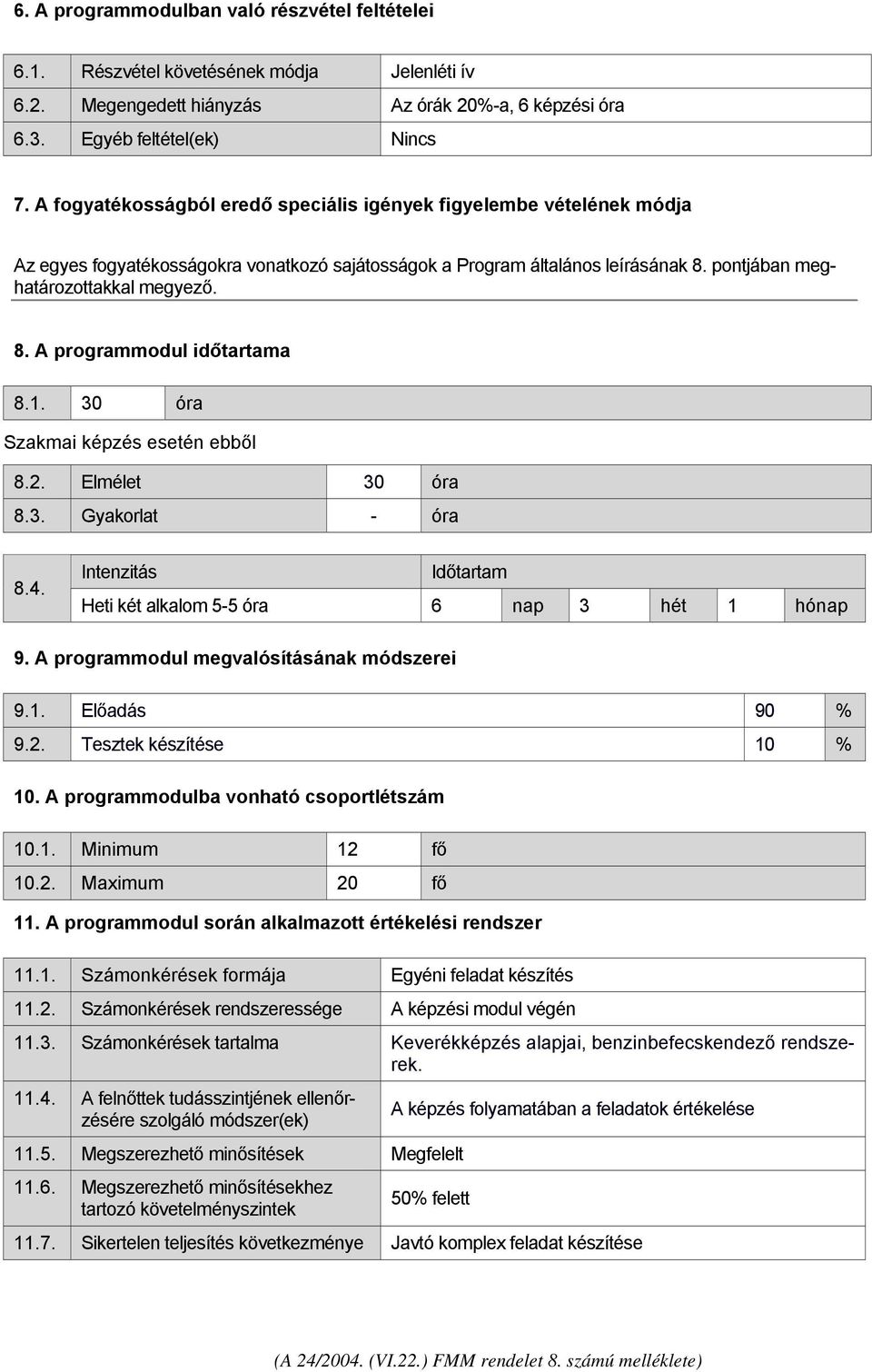 6. A programmodulban való részvétel feltételei

| 6.1. | Részvétel követésének módja | Jelenléti ív |
|---|---|---|
| 6.2. | Megengedett hiányzás | Az órák 20%-a, 6 képzési óra |
| 6.3. | Egyéb feltétel(ek) | Nincs |

7. A fogyatékosságból eredő speciális igények figyelembe vételének módja

Az egyes fogyatékosságokra vonatkozó sajátosságok a Program általános leírásának 8. pontjában meghatározottakkal megyező.

8. A programmodul időtartama

| 8.1. | 30 | óra |
|---|---|---|

Szakmai képzés esetén ebből

| 8.2. | Elmélet | 30 | óra |
|---|---|---|---|
| 8.3. | Gyakorlat | - | óra |

| 8.4. | Intenzitás | Időtartam | | | | | |
|---|---|---|---|---|---|---|---|
| | Heti két alkalom 5-5 óra | 6 | nap | 3 | hét | 1 | hónap |

9. A programmodul megvalósításának módszerei

| 9.1. | Előadás | 90 | % |
|---|---|---|---|
| 9.2. | Tesztek készítése | 10 | % |

10. A programmodulba vonható csoportlétszám

| 10.1. | Minimum | 12 | fő |
|---|---|---|---|
| 10.2. | Maximum | 20 | fő |

11. A programmodul során alkalmazott értékelési rendszer

| 11.1. | Számonkérések formája | Egyéni feladat készítés |
|---|---|---|
| 11.2. | Számonkérések rendszeressége | A képzési modul végén |
| 11.3. | Számonkérések tartalma | Keverékképzés alapjai, benzinbefecskendező rendszerek. |
| 11.4. | A felnőttek tudásszintjének ellenőrzésére szolgáló módszer(ek) | A képzés folyamatában a feladatok értékelése |
| 11.5. | Megszerezhető minősítések | Megfelelt |
| 11.6. | Megszerezhető minősítésekhez tartozó követelményszintek | 50% felett |
| 11.7. | Sikertelen teljesítés következménye | Javtó komplex feladat készítése |

(A 24/2004. (VI.22.) FMM rendelet 8. számú melléklete)